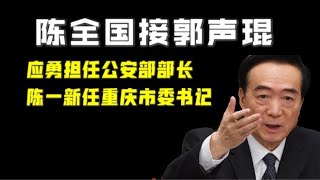 陈全国接郭声琨

应勇担任公安部部长
陈一新任重庆市委书记